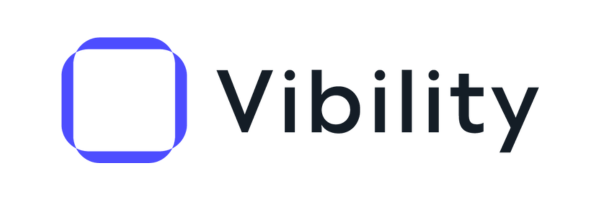 Vibility